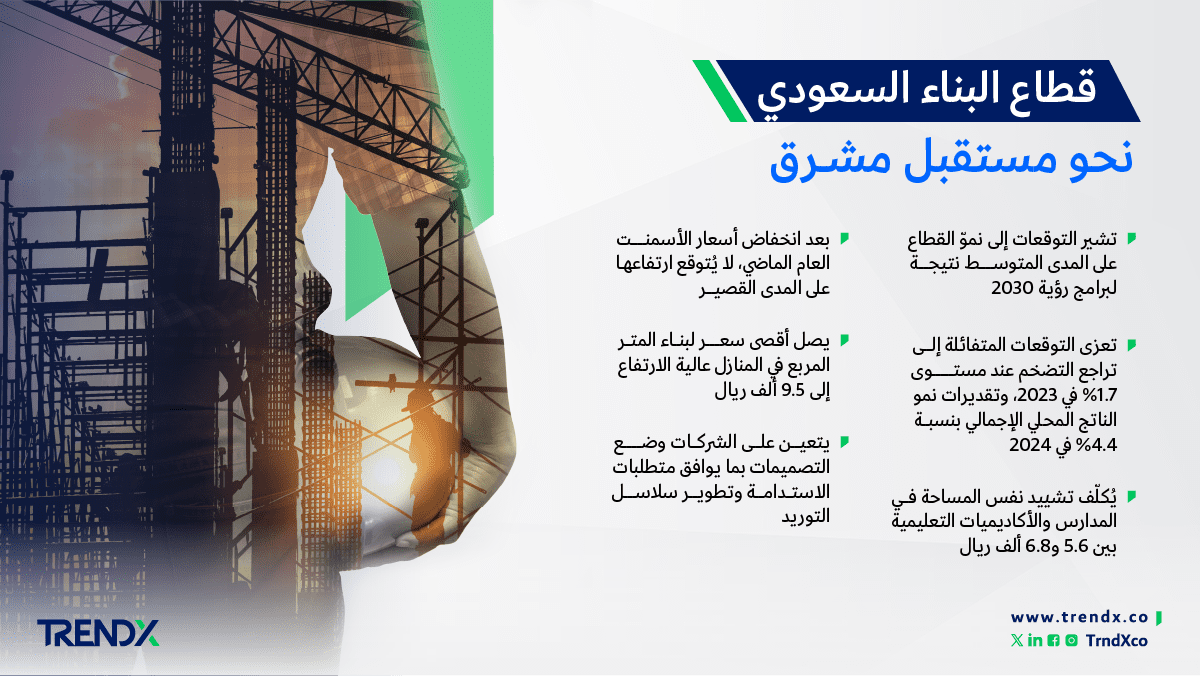 قطاع البناء السعودي

نحو مستقبل مشرق

تشير التوقعات إلى نموّ القطاع على المدى المتوسط نتيجة لبرامج رؤية 2030

تعزى التوقعات المتفائلة إلى تراجع التضخم عند مستوى 1.7% في 2023، وتقديرات نمو الناتج المحلي الإجمالي بنسبة 4.4% في 2024

يُكلّف تشييد نفس المساحة في المدارس والأكاديميات التعليمية بين 5.6 و6.8 ألف ريال

بعد انخفاض أسعار الأسمنت العام الماضي، لا يُتوقع ارتفاعها على المدى القصير

يصل أقصى سعر لبناء المتر المربع في المنازل عالية الارتفاع إلى 9.5 ألف ريال

يتعين على الشركات وضع التصميمات بما يوافق متطلبات الاستدامة وتطوير سلاسل التوريد

TRENDX

www.trendx.co

TrndXco